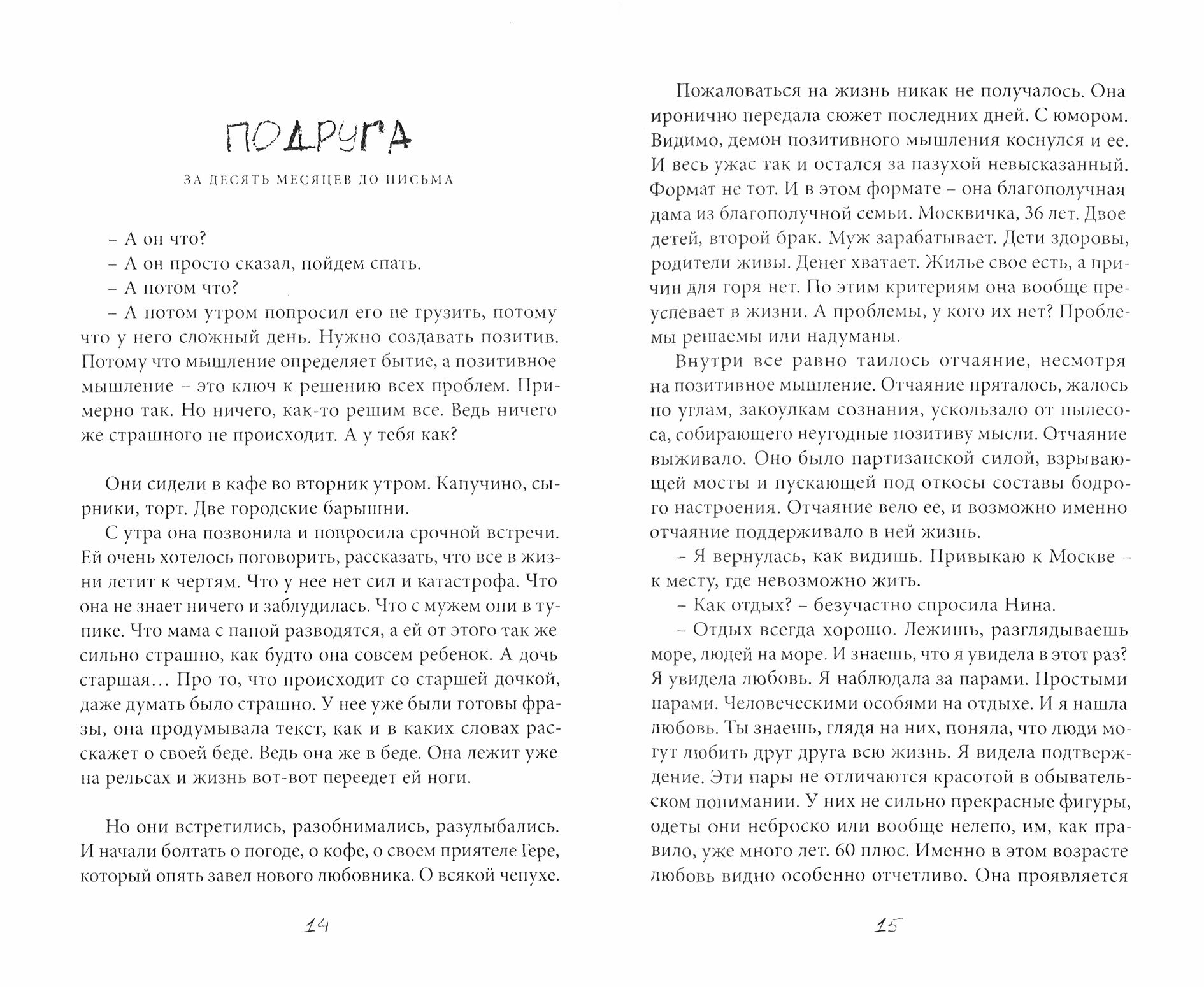 ПОДРУГА

ЗА ДЕСЯТЬ МЕСЯЦЕВ ДО ПИСЬМА

– А он что?
– А он просто сказал, пойдем спать.
– А потом что?
– А потом утром попросил его не грузить, потому что у него сложный день. Нужно создавать позитив. Потому что мышление определяет бытие, а позитивное мышление – это ключ к решению всех проблем. Примерно так. Но ничего, как-то решим все. Ведь ничего же страшного не происходит. А у тебя как?

Они сидели в кафе во вторник утром. Капучино, сырники, торт. Две городские барышни.

С утра она позвонила и попросила срочной встречи. Ей очень хотелось поговорить, рассказать, что все в жизни летит к чертям. Что у нее нет сил и катастрофа. Что она не знает ничего и заблудилась. Что с мужем они в тупике. Что мама с папой разводятся, а ей от этого так же сильно страшно, как будто она совсем ребенок. А дочь старшая… Про то, что происходит со старшей дочкой, даже думать было страшно. У нее уже были готовы фразы, она продумывала текст, как и в каких словах расскажет о своей беде. Ведь она же в беде. Она лежит уже на рельсах и жизнь вот-вот переедет ей ноги.

Но они встретились, разобнимались, разулыбались. И начали болтать о погоде, о кофе, о своем приятеле Гере, который опять завел нового любовника. О всякой чепухе.

14

Пожаловаться на жизнь никак не получалось. Она иронично передала сюжет последних дней. С юмором. Видимо, демон позитивного мышления коснулся и ее. И весь ужас так и остался за пазухой невысказанный. Формат не тот. И в этом формате – она благополучная дама из благополучной семьи. Москвичка, 36 лет. Двое детей, второй брак. Муж зарабатывает. Дети здоровы, родители живы. Денег хватает. Жилье свое есть, а причин для горя нет. По этим критериям она вообще преуспевает в жизни. А проблемы, у кого их нет? Проблемы решаемы или надуманы.

Внутри все равно таилось отчаяние, несмотря на позитивное мышление. Отчаяние пряталось, жалось по углам, закоулкам сознания, ускользало от пылесоса, собирающего неугодные позитиву мысли. Отчаяние выживало. Оно было партизанской силой, взрывающей мосты и пускающей под откосы составы бодрого настроения. Отчаяние вело ее, и возможно именно отчаяние поддерживало в ней жизнь.

– Я вернулась, как видишь. Привыкаю к Москве – к месту, где невозможно жить.
– Как отдых? – безучастно спросила Нина.
– Отдых всегда хорошо. Лежишь, разглядываешь море, людей на море. И знаешь, что я увидела в этот раз? Я увидела любовь. Я наблюдала за парами. Простыми парами. Человеческими особями на отдыхе. И я нашла любовь. Ты знаешь, глядя на них, поняла, что люди могут любить друг друга всю жизнь. Я видела подтверждение. Эти пары не отличаются красотой в обывательском понимании. У них не сильно прекрасные фигуры, одеты они неброско или вообще нелепо, им, как правило, уже много лет. 60 плюс. Именно в этом возрасте любовь видно особенно отчетливо. Она проявляется

15